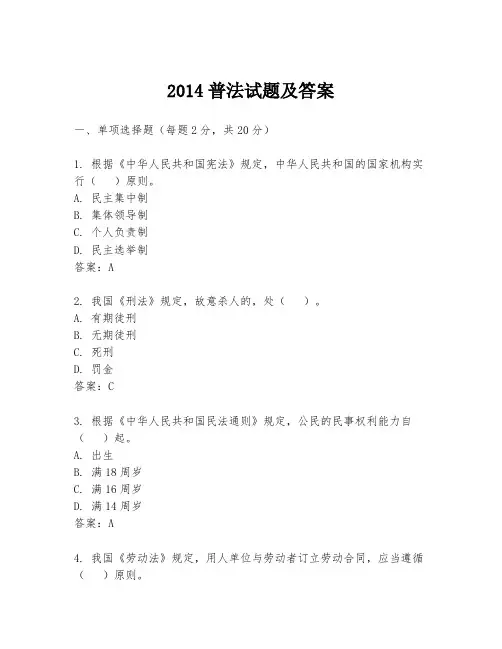 2014 普法试题及答案

一、单项选择题（每题 2 分，共 20 分）

1. 根据《中华人民共和国宪法》规定，中华人民共和国的国家机构实行（　）原则。
A. 民主集中制
B. 集体领导制
C. 个人负责制
D. 民主选举制
答案：A

2. 我国《刑法》规定，故意杀人的，处（　）。
A. 有期徒刑
B. 无期徒刑
C. 死刑
D. 罚金
答案：C

3. 根据《中华人民共和国民法通则》规定，公民的民事权利能力自（　）起。
A. 出生
B. 满 18 周岁
C. 满 16 周岁
D. 满 14 周岁
答案：A

4. 我国《劳动法》规定，用人单位与劳动者订立劳动合同，应当遵循（　）原则。